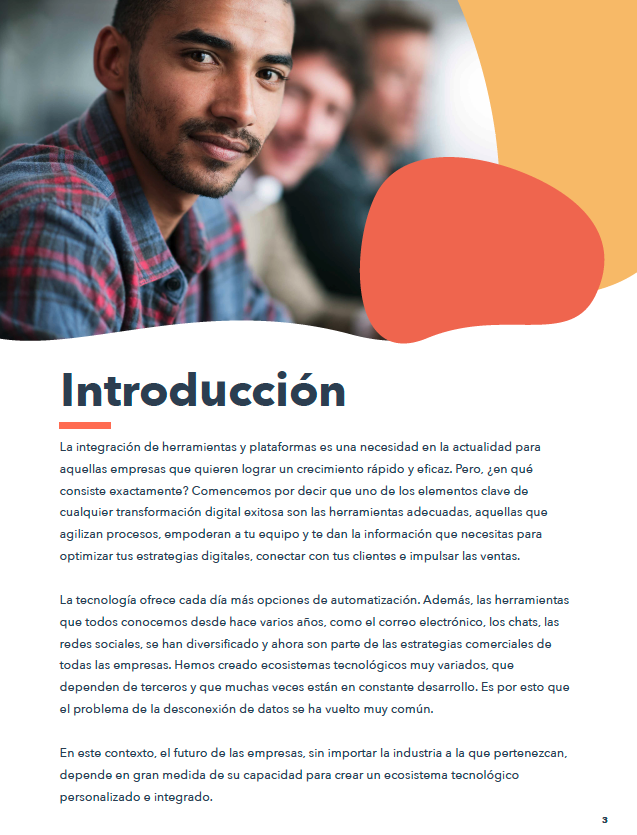 Introducción

La integración de herramientas y plataformas es una necesidad en la actualidad para aquellas empresas que quieren lograr un crecimiento rápido y eficaz. Pero, ¿en qué consiste exactamente? Comencemos por decir que uno de los elementos clave de cualquier transformación digital exitosa son las herramientas adecuadas, aquellas que agilizan procesos, empoderan a tu equipo y te dan la información que necesitas para optimizar tus estrategias digitales, conectar con tus clientes e impulsar las ventas.

La tecnología ofrece cada día más opciones de automatización. Además, las herramientas que todos conocemos desde hace varios años, como el correo electrónico, los chats, las redes sociales, se han diversificado y ahora son parte de las estrategias comerciales de todas las empresas. Hemos creado ecosistemas tecnológicos muy variados, que dependen de terceros y que muchas veces están en constante desarrollo. Es por esto que el problema de la desconexión de datos se ha vuelto muy común.

En este contexto, el futuro de las empresas, sin importar la industria a la que pertenezcan, depende en gran medida de su capacidad para crear un ecosistema tecnológico personalizado e integrado.

3